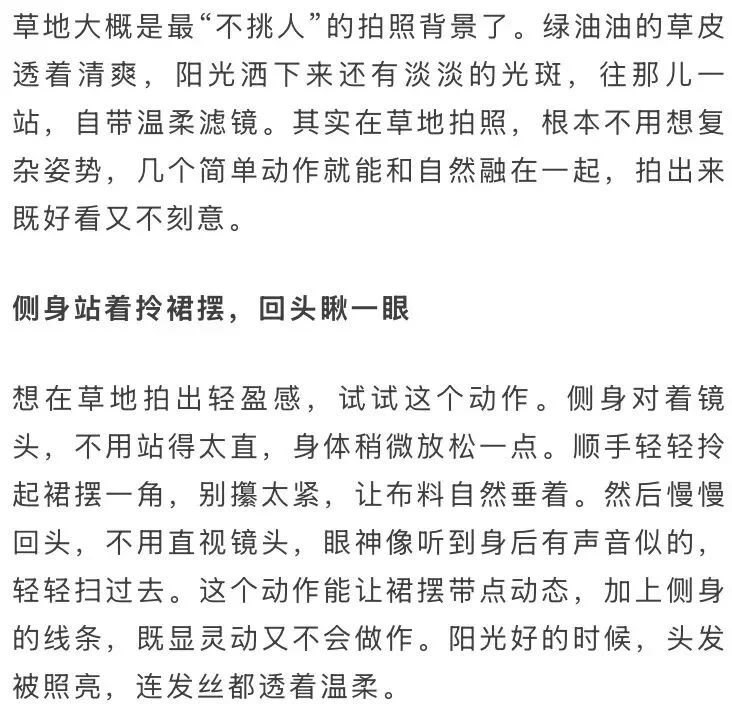 草地大概是最“不挑人”的拍照背景了。绿油油的草皮透着清爽，阳光洒下来还有淡淡的光斑，往那儿一站，自带温柔滤镜。其实在草地拍照，根本不用想复杂姿势，几个简单动作就能和自然融在一起，拍出来既好看又不刻意。

侧身站着拎裙摆，回头瞅一眼

想在草地拍出轻盈感，试试这个动作。侧身对着镜头，不用站得太直，身体稍微放松一点。顺手轻轻拎起裙摆一角，别攥太紧，让布料自然垂着。然后慢慢回头，不用直视镜头，眼神像听到身后有声音似的，轻轻扫过去。这个动作能让裙摆带点动态，加上侧身的线条，既显灵动又不会做作。阳光好的时候，头发被照亮，连发丝都透着温柔。